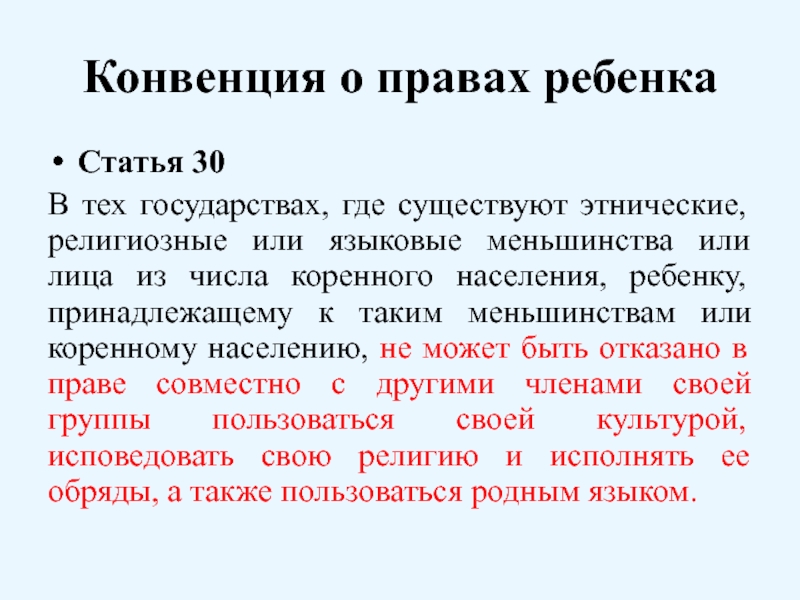 Конвенция о правах ребенка

• Статья 30

В тех государствах, где существуют этнические, религиозные или языковые меньшинства или лица из числа коренного населения, ребенку, принадлежащему к таким меньшинствам или коренному населению, не может быть отказано в праве совместно с другими членами своей группы пользоваться своей культурой, исповедовать свою религию и исполнять ее обряды, а также пользоваться родным языком.